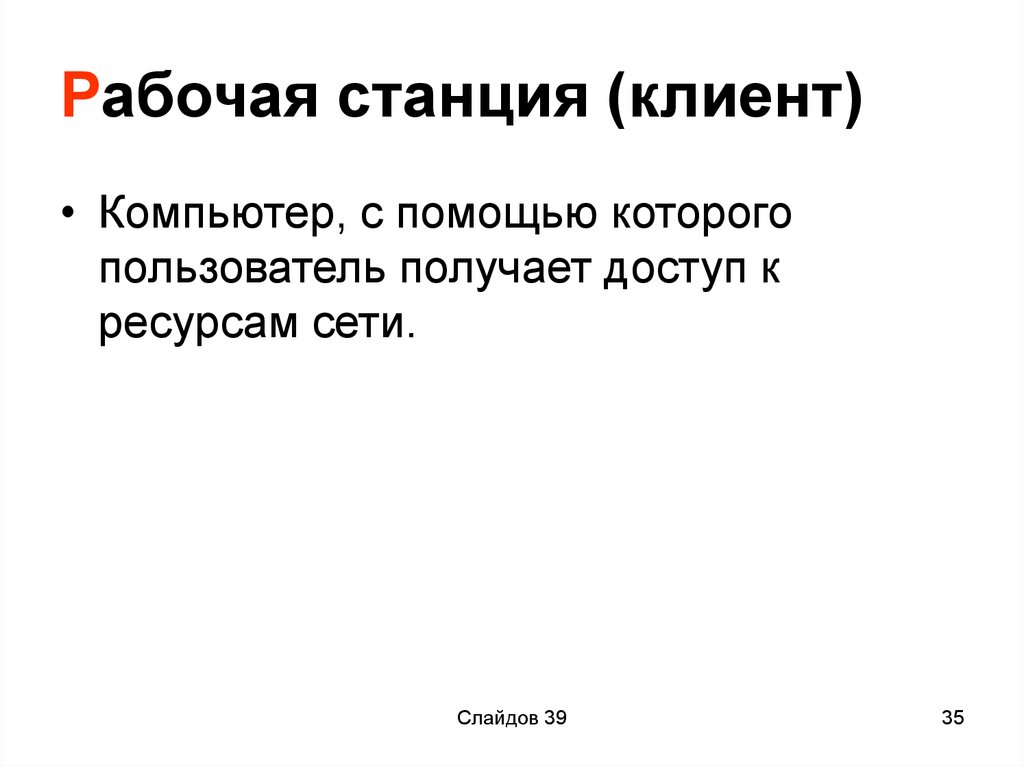 Рабочая станция (клиент)

• Компьютер, с помощью которого пользователь получает доступ к ресурсам сети.

Слайдов 39

35